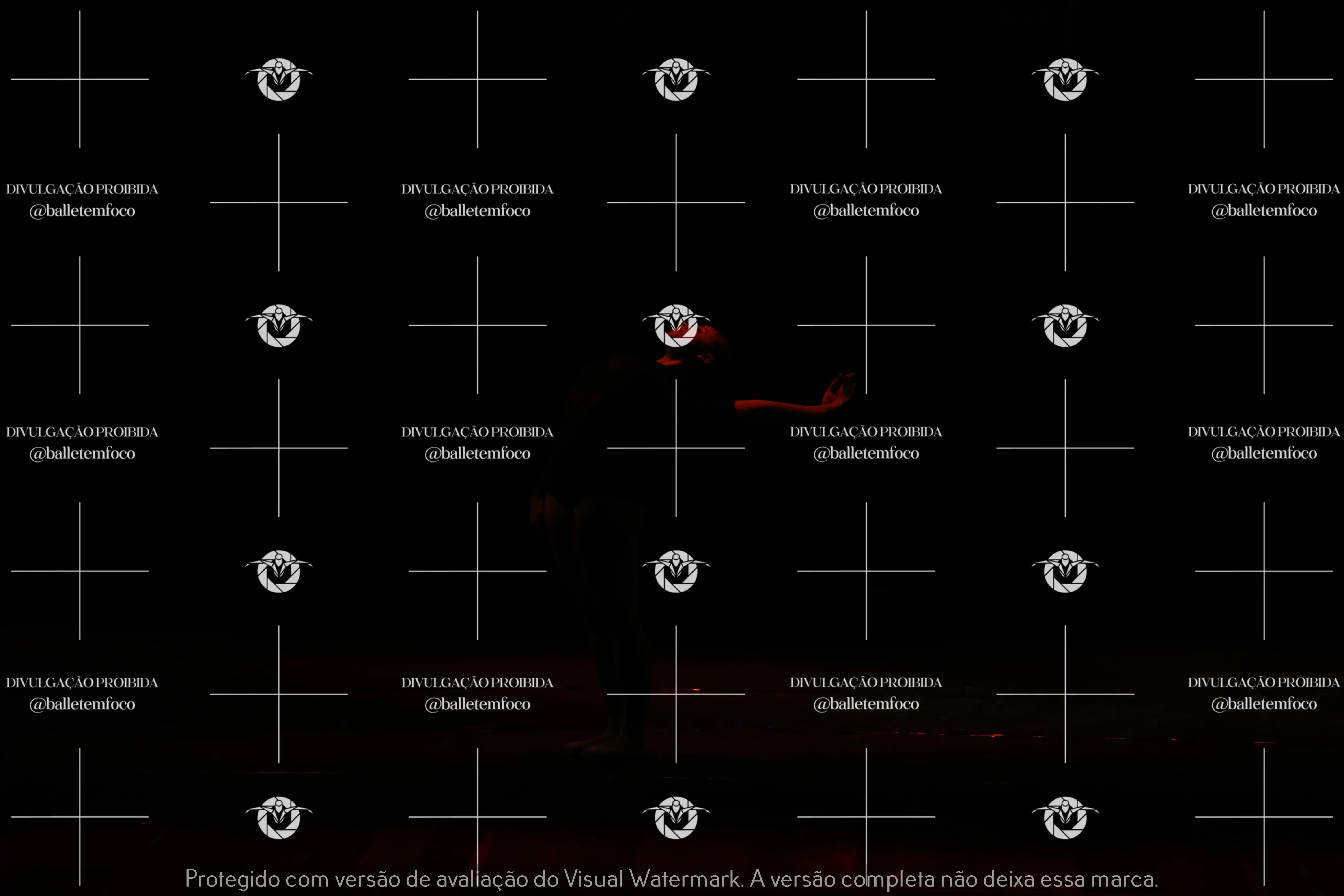 DIVULGAÇÃO PROIBIDA
@balletemfoco

DIVULGAÇÃO PROIBIDA
@balletemfoco

DIVULGAÇÃO PROIBIDA
@balletemfoco

DIVULGAÇÃO PROIBIDA
@balletemfoco

DIVULGAÇÃO PROIBIDA
@balletemfoco

DIVULGAÇÃO PROIBIDA
@balletemfoco

DIVULGAÇÃO PROIBIDA
@balletemfoco

DIVULGAÇÃO PROIBIDA
@balletemfoco

DIVULGAÇÃO PROIBIDA
@balletemfoco

DIVULGAÇÃO PROIBIDA
@balletemfoco

DIVULGAÇÃO PROIBIDA
@balletemfoco

DIVULGAÇÃO PROIBIDA
@balletemfoco

Protegido com versão de avaliação do Visual Watermark. A versão completa não deixa essa marca.